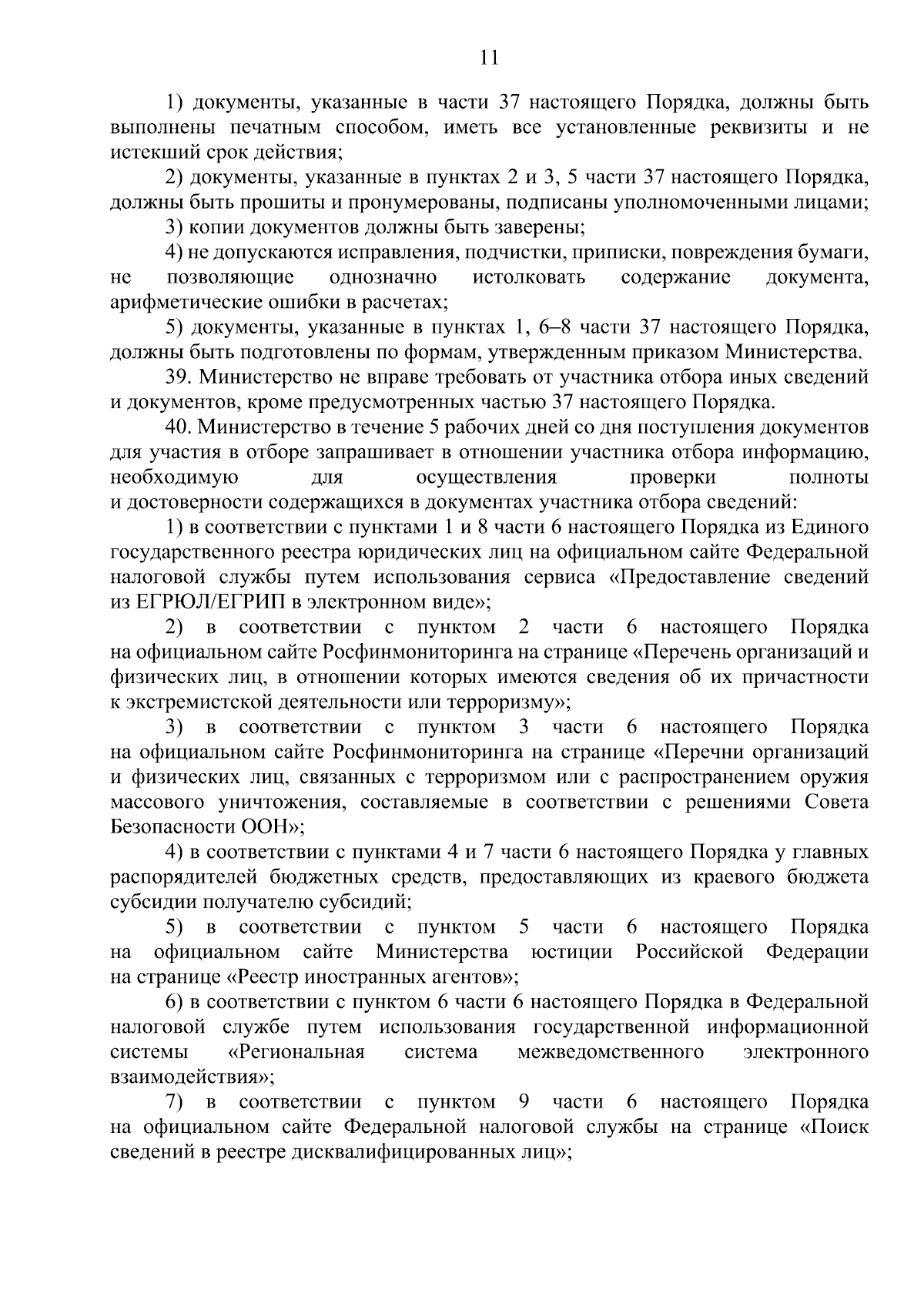 11

1) документы, указанные в части 37 настоящего Порядка, должны быть выполнены печатным способом, иметь все установленные реквизиты и не истекший срок действия;

2) документы, указанные в пунктах 2 и 3, 5 части 37 настоящего Порядка, должны быть прошиты и пронумерованы, подписаны уполномоченными лицами;

3) копии документов должны быть заверены;

4) не допускаются исправления, подчистки, приписки, повреждения бумаги, не позволяющие однозначно истолковать содержание документа, арифметические ошибки в расчетах;

5) документы, указанные в пунктах 1, 6–8 части 37 настоящего Порядка, должны быть подготовлены по формам, утвержденным приказом Министерства.

39. Министерство не вправе требовать от участника отбора иных сведений и документов, кроме предусмотренных частью 37 настоящего Порядка.

40. Министерство в течение 5 рабочих дней со дня поступления документов для участия в отборе запрашивает в отношении участника отбора информацию, необходимую для осуществления проверки полноты и достоверности содержащихся в документах участника отбора сведений:

1) в соответствии с пунктами 1 и 8 части 6 настоящего Порядка из Единого государственного реестра юридических лиц на официальном сайте Федеральной налоговой службы путем использования сервиса «Предоставление сведений из ЕГРЮЛ/ЕГРИП в электронном виде»;

2) в соответствии с пунктом 2 части 6 настоящего Порядка на официальном сайте Росфинмониторинга на странице «Перечень организаций и физических лиц, в отношении которых имеются сведения об их причастности к экстремистской деятельности или терроризму»;

3) в соответствии с пунктом 3 части 6 настоящего Порядка на официальном сайте Росфинмониторинга на странице «Перечни организаций и физических лиц, связанных с терроризмом или с распространением оружия массового уничтожения, составляемые в соответствии с решениями Совета Безопасности ООН»;

4) в соответствии с пунктами 4 и 7 части 6 настоящего Порядка у главных распорядителей бюджетных средств, предоставляющих из краевого бюджета субсидии получателю субсидий;

5) в соответствии с пунктом 5 части 6 настоящего Порядка на официальном сайте Министерства юстиции Российской Федерации на странице «Реестр иностранных агентов»;

6) в соответствии с пунктом 6 части 6 настоящего Порядка в Федеральной налоговой службе путем использования государственной информационной системы «Региональная система межведомственного электронного взаимодействия»;

7) в соответствии с пунктом 9 части 6 настоящего Порядка на официальном сайте Федеральной налоговой службы на странице «Поиск сведений в реестре дисквалифицированных лиц»;